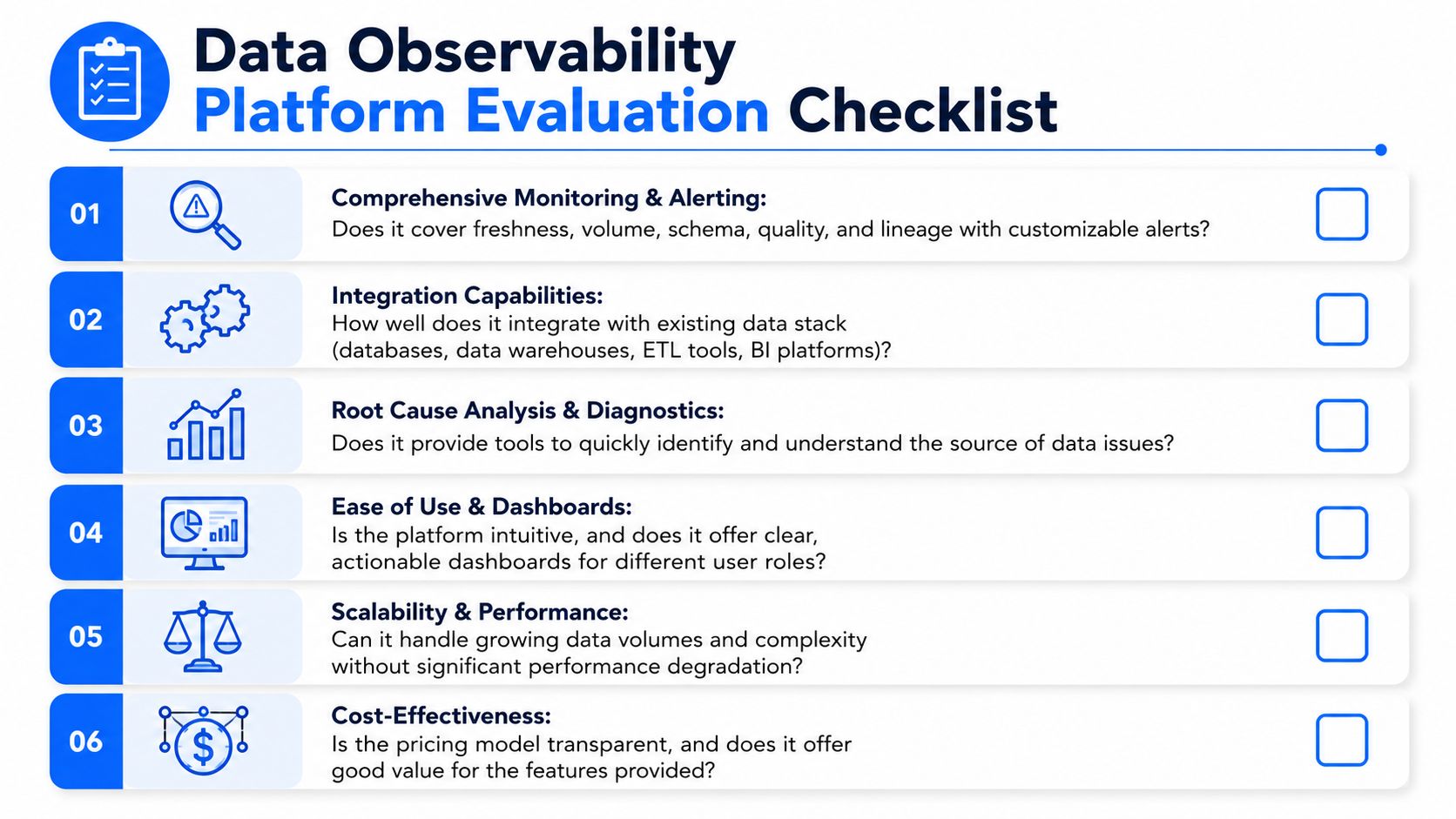 Data Observability Platform Evaluation Checklist

01
Comprehensive Monitoring & Alerting:
Does it cover freshness, volume, schema, quality, and lineage with customizable alerts?

02
Integration Capabilities:
How well does it integrate with existing data stack (databases, data warehouses, ETL tools, BI platforms)?

03
Root Cause Analysis & Diagnostics:
Does it provide tools to quickly identify and understand the source of data issues?

04
Ease of Use & Dashboards:
Is the platform intuitive, and does it offer clear, actionable dashboards for different user roles?

05
Scalability & Performance:
Can it handle growing data volumes and complexity without significant performance degradation?

06
$
Cost-Effectiveness:
Is the pricing model transparent, and does it offer good value for the features provided?